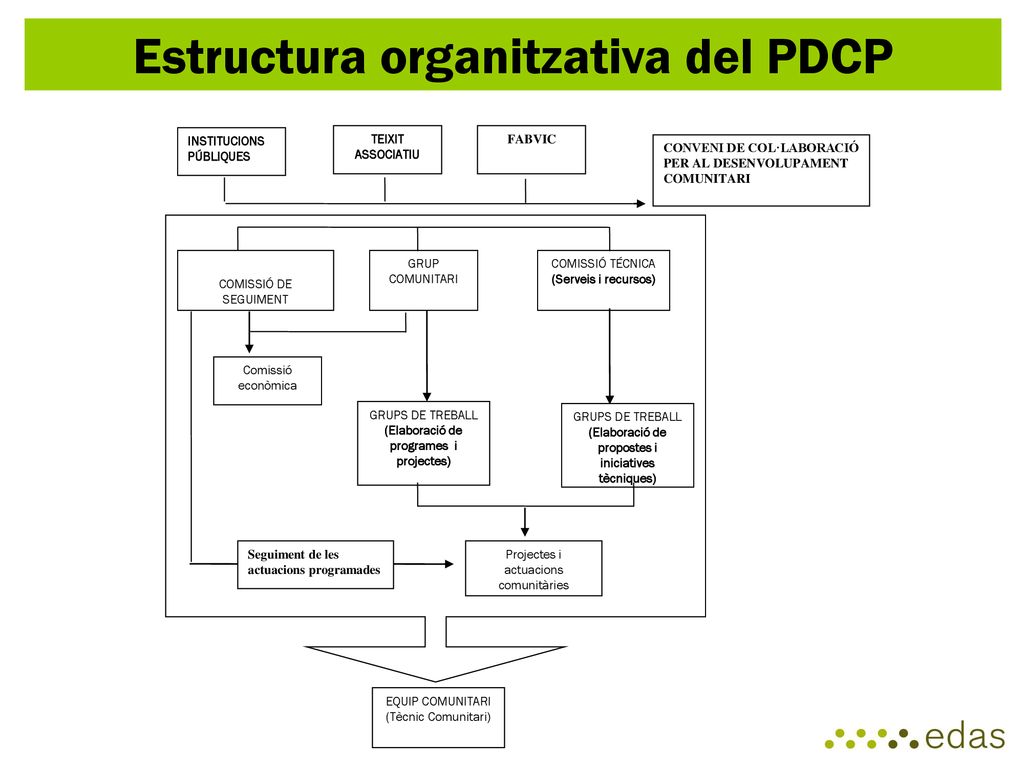 Estructura organitzativa del PDCP

INSTITUCIONS PÚBLIQUES

TEIXIT ASSOCIATIU

FABVIC

CONVENI DE COL·LABORACIÓ PER AL DESENVOLUPAMENT COMUNITARI

COMISSIÓ DE SEGUIMENT

GRUP COMUNITARI

COMISSIÓ TÈCNICA (Serveis i recursos)

Comissió econòmica

GRUPS DE TREBALL (Elaboració de programes i projectes)

GRUPS DE TREBALL (Elaboració de propostes i iniciatives tècniques)

Seguiment de les actuacions programades

Projectes i actuacions comunitàries

EQUIP COMUNITARI (Tècnic Comunitari)

edas